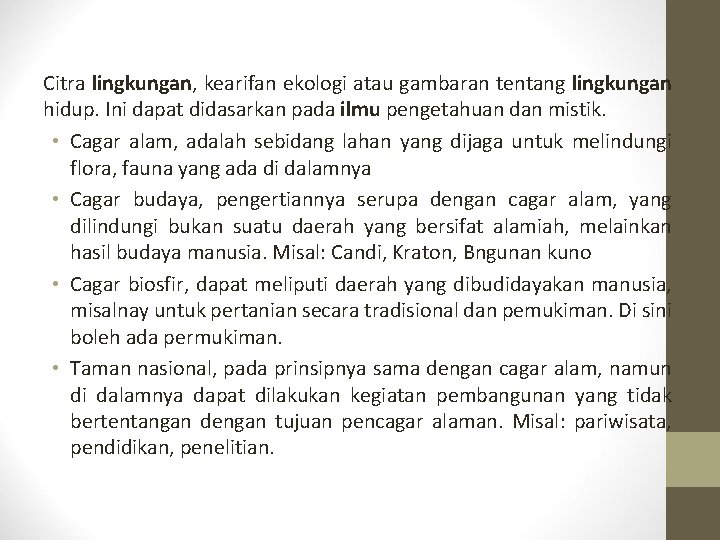 Citra lingkungan, kearifan ekologi atau gambaran tentang lingkungan hidup. Ini dapat didasarkan pada ilmu pengetahuan dan mistik.

• Cagar alam, adalah sebidang lahan yang dijaga untuk melindungi flora, fauna yang ada di dalamnya

• Cagar budaya, pengertiannya serupa dengan cagar alam, yang dilindungi bukan suatu daerah yang bersifat alamiah, melainkan hasil budaya manusia. Misal: Candi, Kraton, Bngunan kuno

• Cagar biosfir, dapat meliputi daerah yang dibudidayakan manusia, misalnay untuk pertanian secara tradisional dan pemukiman. Di sini boleh ada permukiman.

• Taman nasional, pada prinsipnya sama dengan cagar alam, namun di dalamnya dapat dilakukan kegiatan pembangunan yang tidak bertentangan dengan tujuan pencagar alaman. Misal: pariwisata, pendidikan, penelitian.